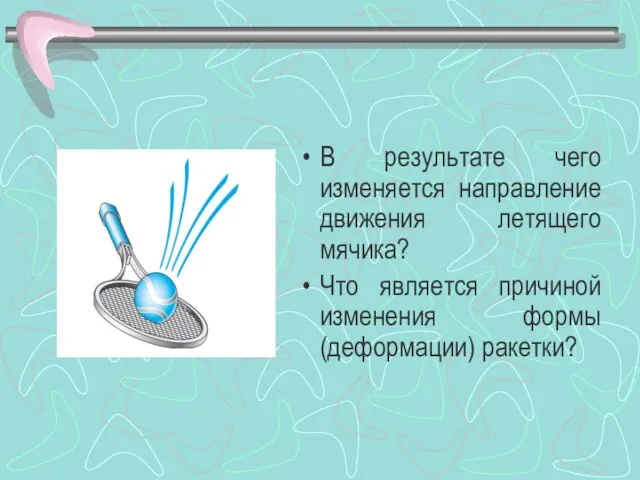 • В результате чего изменяется направление движения летящего мячика?

• Что является причиной изменения формы (деформации) ракетки?